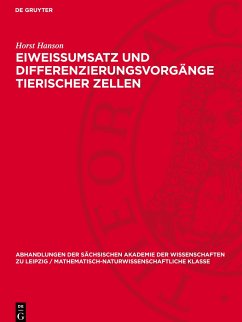 DE GRUYTER

Horst Hanson

EIWEISSUMSATZ UND DIFFERENZIERUNGSVORGÄNGE TIERISCHER ZELLEN

ABHANDLUNGEN DER SÄCHSISCHEN AKADEMIE DER WISSENSCHAFTEN ZU LEIPZIG / MATHEMATISCH-NATURWISSENSCHAFTLICHE KLASSE

DE G